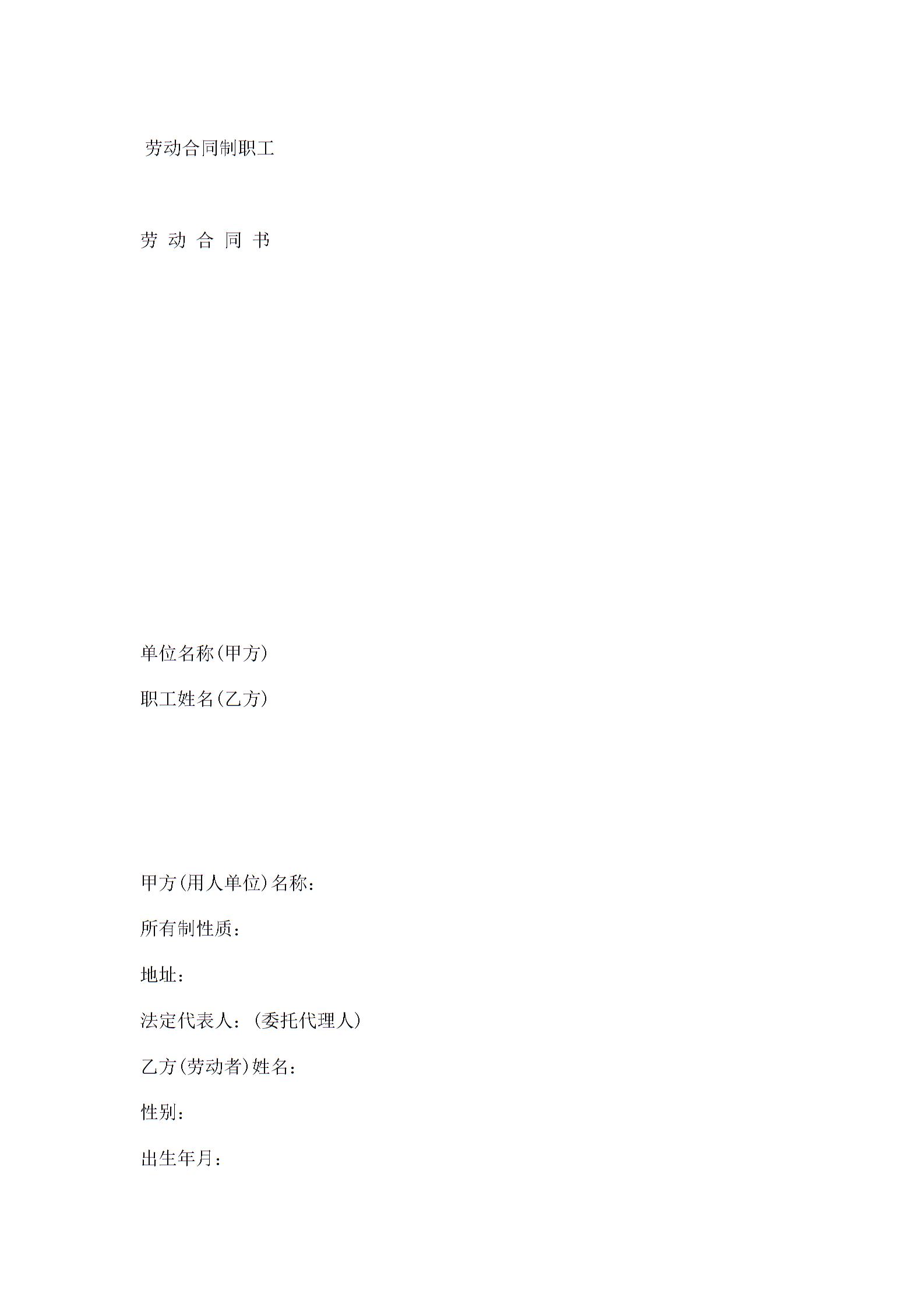 劳动合同制职工

劳 动 合 同 书

单位名称(甲方)

职工姓名(乙方)

甲方(用人单位)名称:

所有制性质:

地址:

法定代表人:(委托代理人)

乙方(劳动者)姓名:

性别:

出生年月: